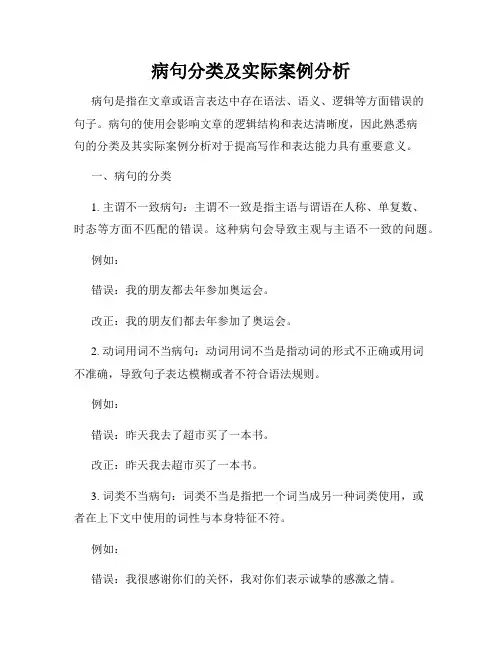 病句分类及实际案例分析

病句是指在文章或语言表达中存在语法、语义、逻辑等方面错误的句子。病句的使用会影响文章的逻辑结构和表达清晰度，因此熟悉病句的分类及其实际案例分析对于提高写作和表达能力具有重要意义。

一、病句的分类

1. 主谓不一致病句：主谓不一致是指主语与谓语在人称、单复数、时态等方面不匹配的错误。这种病句会导致主观与主语不一致的问题。

例如：

错误：我的朋友都去年参加奥运会。

改正：我的朋友们都去年参加了奥运会。

2. 动词用词不当病句：动词用词不当是指动词的形式不正确或用词不准确，导致句子表达模糊或者不符合语法规则。

例如：

错误：昨天我去了超市买了一本书。

改正：昨天我去超市买了一本书。

3. 词类不当病句：词类不当是指把一个词当成另一种词类使用，或者在上下文中使用的词性与本身特征不符。

例如：

错误：我很感谢你们的关怀，我对你们表示诚挚的感激之情。